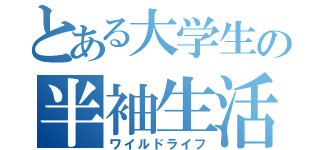 とある大学生の
半袖生活
ワイルドライフ